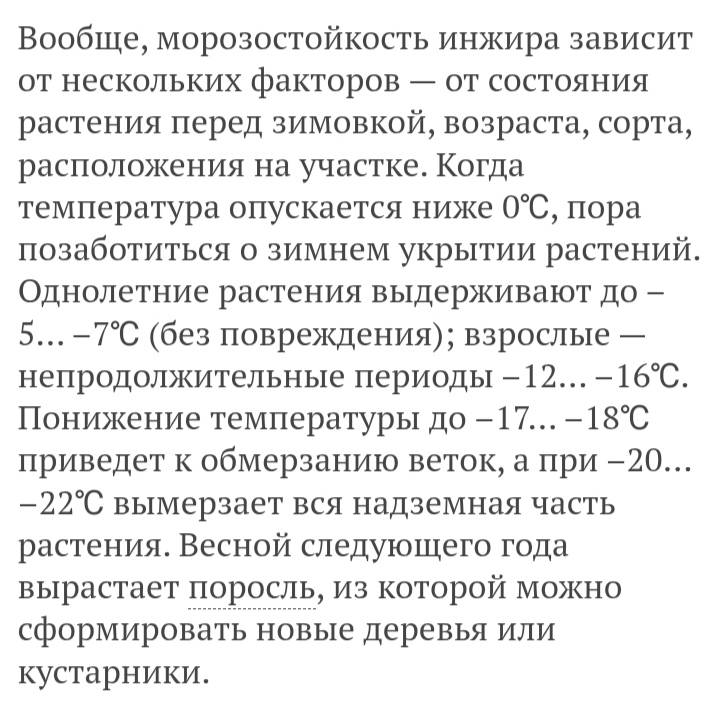 Вообще, морозостойкость инжира зависит от нескольких факторов — от состояния растения перед зимовкой, возраста, сорта, расположения на участке. Когда температура опускается ниже 0℃, пора позаботиться о зимнем укрытии растений. Однолетние растения выдерживают до –5… –7℃ (без повреждения); взрослые — непродолжительные периоды –12… –16℃. Понижение температуры до –17… –18℃ приведет к обмерзанию веток, а при –20… –22℃ вымерзает вся надземная часть растения. Весной следующего года вырастает поросль, из которой можно сформировать новые деревья или кустарники.